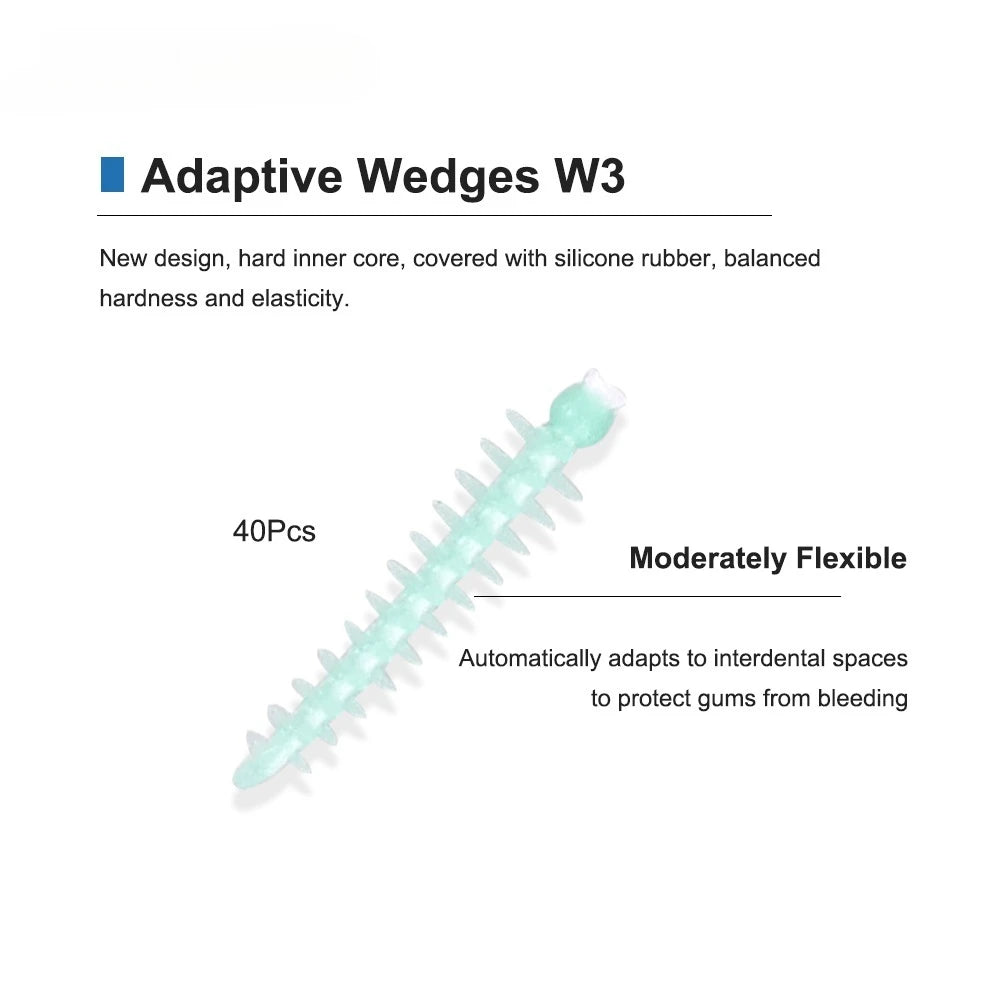 Adaptive Wedges W3

New design, hard inner core, covered with silicone rubber, balanced hardness and elasticity.

40Pcs

Moderately Flexible

Automatically adapts to interdental spaces to protect gums from bleeding